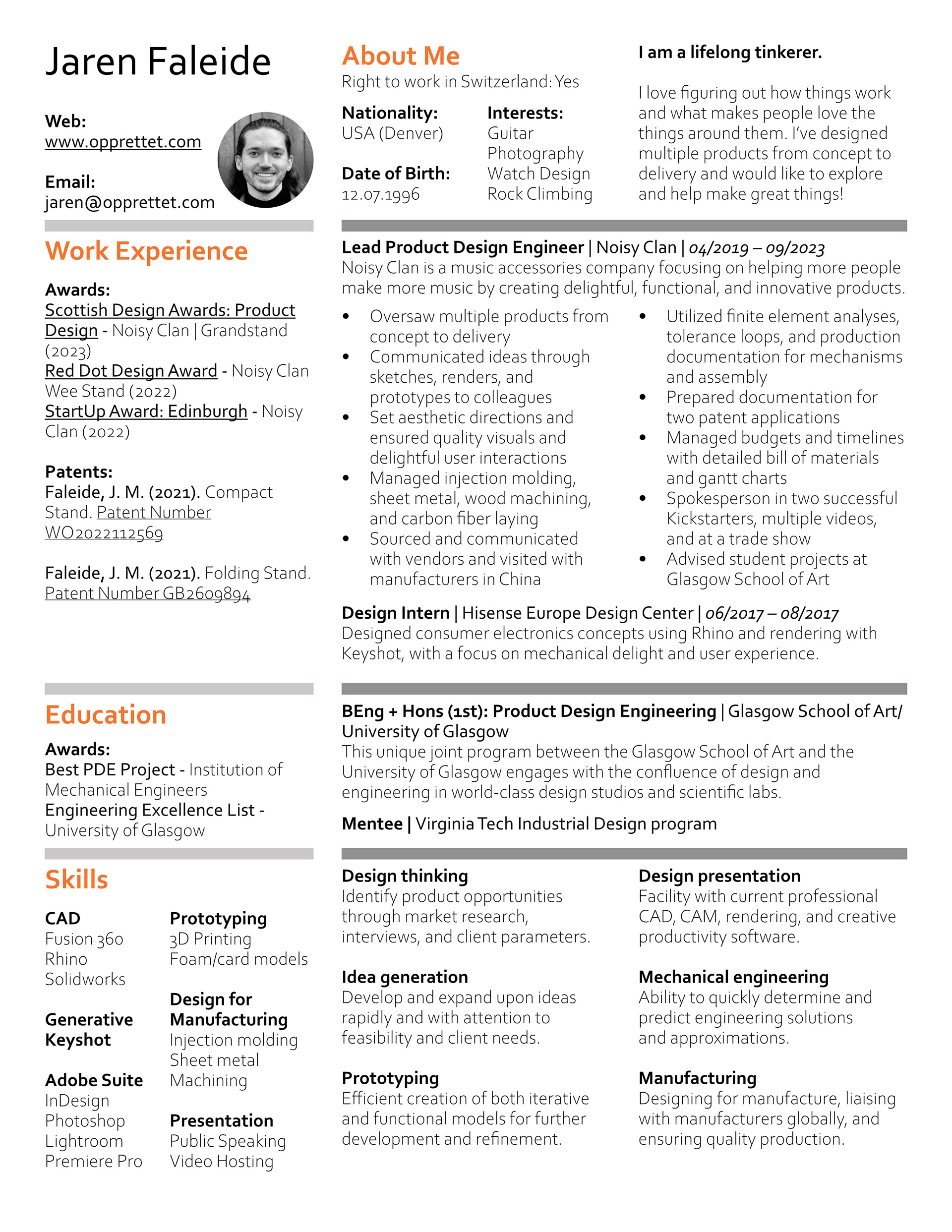 Jaren Faleide

Web:
www.opprettet.com

Email:
jaren@opprettet.com

About Me
Right to work in Switzerland: Yes

Nationality:
USA (Denver)

Date of Birth:
12.07.1996

Interests:
Guitar
Photography
Watch Design
Rock Climbing

I am a lifelong tinkerer.

I love figuring out how things work and what makes people love the things around them. I've designed multiple products from concept to delivery and would like to explore and help make great things!

Work Experience

Awards:
Scottish Design Awards: Product Design - Noisy Clan | Grandstand (2023)
Red Dot Design Award - Noisy Clan Wee Stand (2022)
StartUp Award: Edinburgh - Noisy Clan (2022)

Patents:
Faleide, J. M. (2021). Compact Stand. Patent Number WO2022112569

Faleide, J. M. (2021). Folding Stand. Patent Number GB2609894

Lead Product Design Engineer | Noisy Clan | 04/2019 – 09/2023
Noisy Clan is a music accessories company focusing on helping more people make more music by creating delightful, functional, and innovative products.

• Oversaw multiple products from concept to delivery
• Communicated ideas through sketches, renders, and prototypes to colleagues
• Set aesthetic directions and ensured quality visuals and delightful user interactions
• Managed injection molding, sheet metal, wood machining, and carbon fiber laying
• Sourced and communicated with vendors and visited with manufacturers in China

• Utilized finite element analyses, tolerance loops, and production documentation for mechanisms and assembly
• Prepared documentation for two patent applications
• Managed budgets and timelines with detailed bill of materials and gantt charts
• Spokesperson in two successful Kickstarters, multiple videos, and at a trade show
• Advised student projects at Glasgow School of Art

Design Intern | Hisense Europe Design Center | 06/2017 – 08/2017
Designed consumer electronics concepts using Rhino and rendering with Keyshot, with a focus on mechanical delight and user experience.

Education

Awards:
Best PDE Project - Institution of Mechanical Engineers
Engineering Excellence List - University of Glasgow

BEng + Hons (1st): Product Design Engineering | Glasgow School of Art/ University of Glasgow
This unique joint program between the Glasgow School of Art and the University of Glasgow engages with the confluence of design and engineering in world-class design studios and scientific labs.

Mentee | Virginia Tech Industrial Design program

Skills

CAD
Fusion 360
Rhino
Solidworks

Generative
Keyshot

Adobe Suite
InDesign
Photoshop
Lightroom
Premiere Pro

Prototyping
3D Printing
Foam/card models

Design for Manufacturing
Injection molding
Sheet metal
Machining

Presentation
Public Speaking
Video Hosting

Design thinking
Identify product opportunities through market research, interviews, and client parameters.

Idea generation
Develop and expand upon ideas rapidly and with attention to feasibility and client needs.

Prototyping
Efficient creation of both iterative and functional models for further development and refinement.

Design presentation
Facility with current professional CAD, CAM, rendering, and creative productivity software.

Mechanical engineering
Ability to quickly determine and predict engineering solutions and approximations.

Manufacturing
Designing for manufacture, liaising with manufacturers globally, and ensuring quality production.